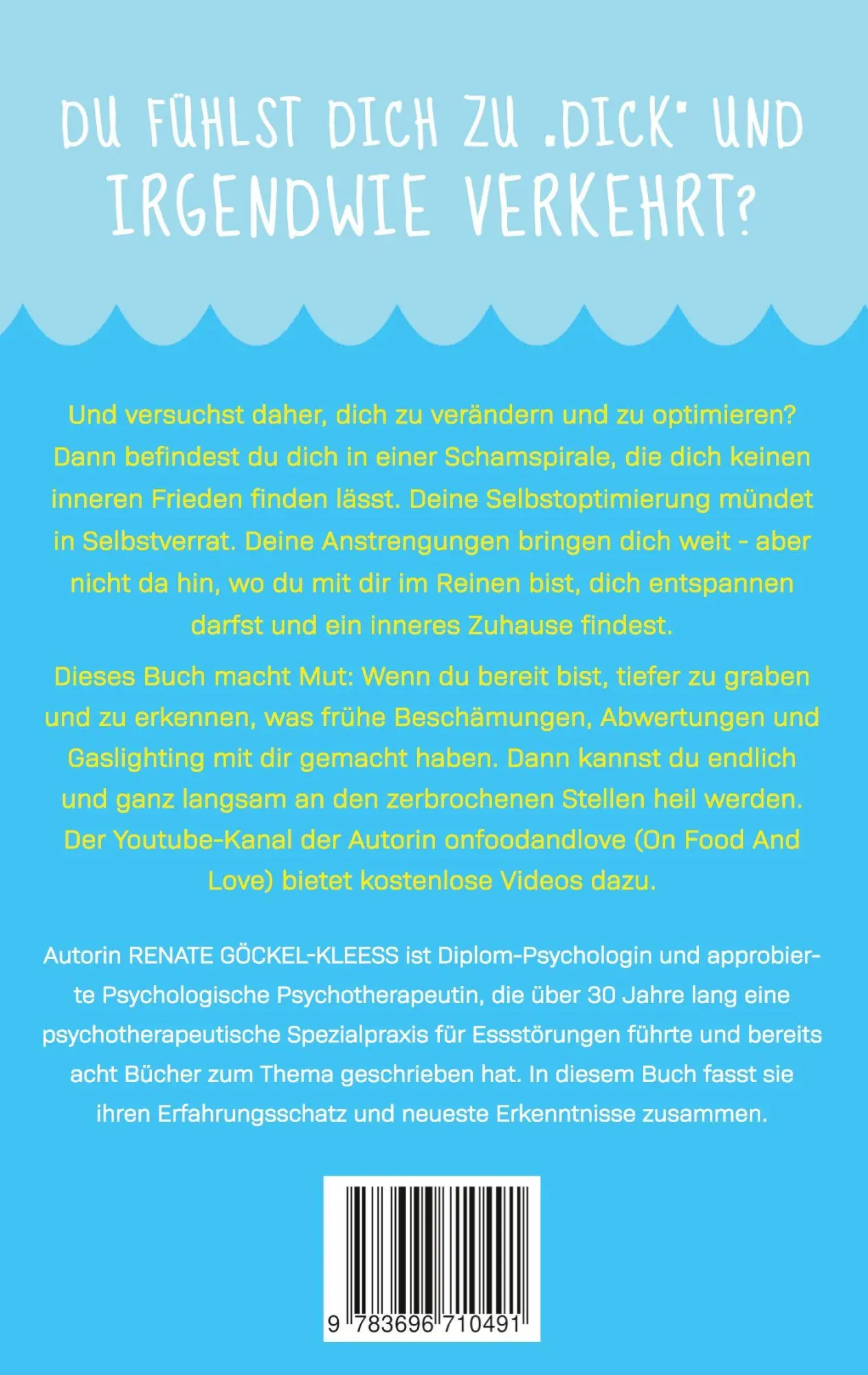 DU FÜHLST DICH ZU „DICK" UND IRGENDWIE VERKEHRT?

Und versuchst daher, dich zu verändern und zu optimieren? Dann befindest du dich in einer Schamspirale, die dich keinen inneren Frieden finden lässt. Deine Selbstoptimierung mündet in Selbstverrat. Deine Anstrengungen bringen dich weit - aber nicht da hin, wo du mit dir im Reinen bist, dich entspannen darfst und ein inneres Zuhause findest.

Dieses Buch macht Mut: Wenn du bereit bist, tiefer zu graben und zu erkennen, was frühe Beschämungen, Abwertungen und Gaslighting mit dir gemacht haben. Dann kannst du endlich und ganz langsam an den zerbrochenen Stellen heil werden. Der Youtube-Kanal der Autorin onfoodandlove (On Food And Love) bietet kostenlose Videos dazu.

Autorin RENATE GÖCKEL-KLEESS ist Diplom-Psychologin und approbierte Psychologische Psychotherapeutin, die über 30 Jahre lang eine psychotherapeutische Spezialpraxis für Essstörungen führte und bereits acht Bücher zum Thema geschrieben hat. In diesem Buch fasst sie ihren Erfahrungsschatz und neueste Erkenntnisse zusammen.

9 783696 710491